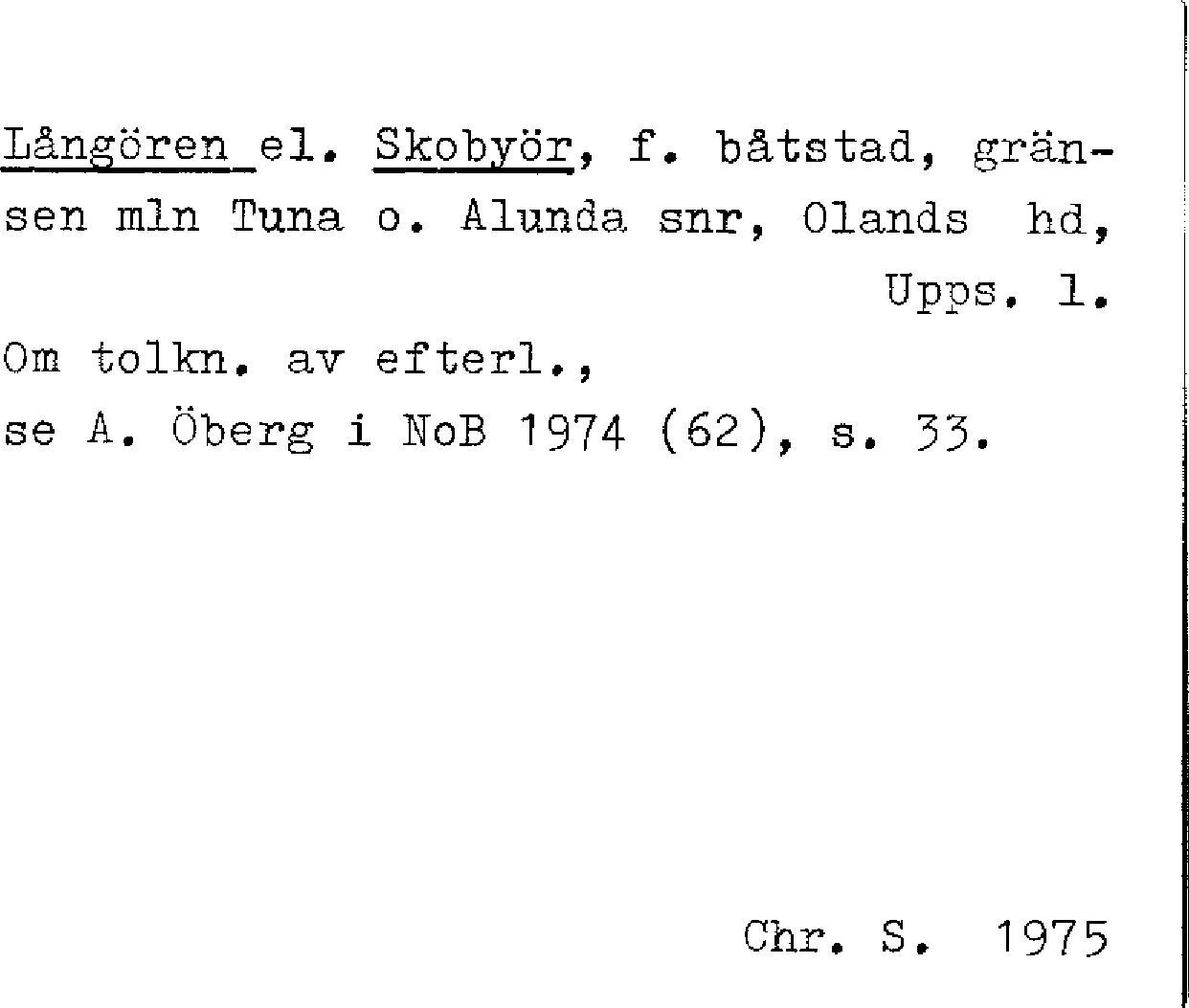 Långören el. Skobyör, f. båtstad, gränsen mln Tuna o. Alunda snr, Olands hd, Upps. l.

Om tolkn. av efterl.,
se A. Öberg i NoB 1974 (62), s. 33.

Chr. S. 1975